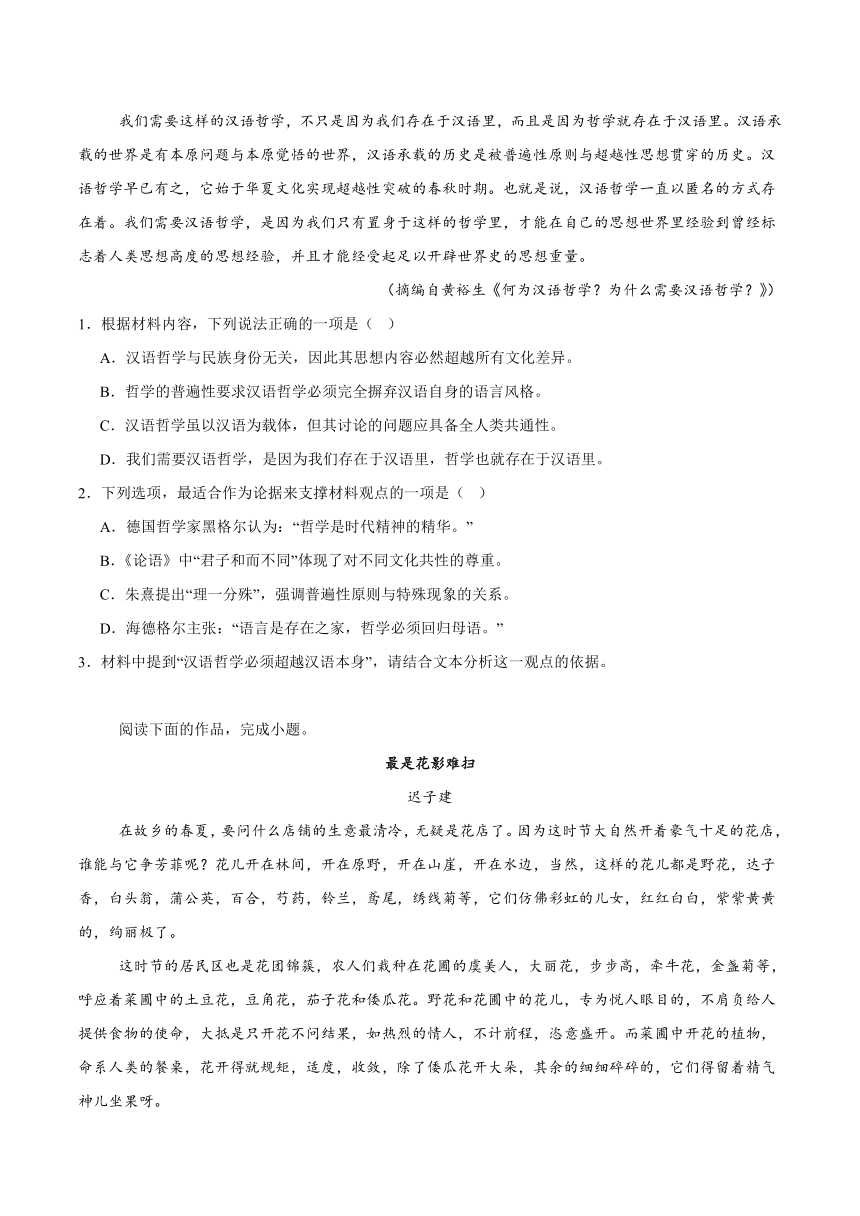 我们需要这样的汉语哲学，不只是因为我们存在于汉语里，而且是因为哲学就存在于汉语里。汉语承载的世界是有本原问题与本原觉悟的世界，汉语承载的历史是被普遍性原则与超越性思想贯穿的历史。汉语哲学早已有之，它始于华夏文化实现超越性突破的春秋时期。也就是说，汉语哲学一直以匿名的方式存在着。我们需要汉语哲学，是因为我们只有置身于这样的哲学里，才能在自己的思想世界里经验到曾经标志着人类思想高度的思想经验，并且才能经受起足以开辟世界史的思想重量。

（摘编自黄裕生《何为汉语哲学？为什么需要汉语哲学？》）

1．根据材料内容，下列说法正确的一项是（　）

A．汉语哲学与民族身份无关，因此其思想内容必然超越所有文化差异。

B．哲学的普遍性要求汉语哲学必须完全摒弃汉语自身的语言风格。

C．汉语哲学虽以汉语为载体，但其讨论的问题应具备全人类共通性。

D．我们需要汉语哲学，是因为我们存在于汉语里，哲学也就存在于汉语里。

2．下列选项，最适合作为论据来支撑材料观点的一项是（　）

A．德国哲学家黑格尔认为：“哲学是时代精神的精华。”

B．《论语》中“君子和而不同”体现了对不同文化共性的尊重。

C．朱熹提出“理一分殊”，强调普遍性原则与特殊现象的关系。

D．海德格尔主张：“语言是存在之家，哲学必须回归母语。”

3．材料中提到“汉语哲学必须超越汉语本身”，请结合文本分析这一观点的依据。

阅读下面的作品，完成小题。

最是花影难扫

迟子建

在故乡的春夏，要问什么店铺的生意最清冷，无疑是花店了。因为这时节大自然开着豪气十足的花店，谁能与它争芳菲呢？花儿开在林间，开在原野，开在山崖，开在水边，当然，这样的花儿都是野花，达子香，白头翁，蒲公英，百合，芍药，铃兰，鸢尾，绣线菊等，它们仿佛彩虹的儿女，红红白白，紫紫黄黄的，绚丽极了。

这时节的居民区也是花团锦簇，农人们栽种在花圃的虞美人，大丽花，步步高，牵牛花，金盏菊等，呼应着菜圃中的土豆花，豆角花，茄子花和倭瓜花。野花和花圃中的花儿，专为悦人眼目的，不肩负给人提供食物的使命，大抵是只开花不问结果，如热烈的情人，不计前程，恣意盛开。而菜圃中开花的植物，命系人类的餐桌，花开得就规矩，适度，收敛，除了倭瓜花开大朵，其余的细细碎碎的，它们得留着精气神儿坐果呀。